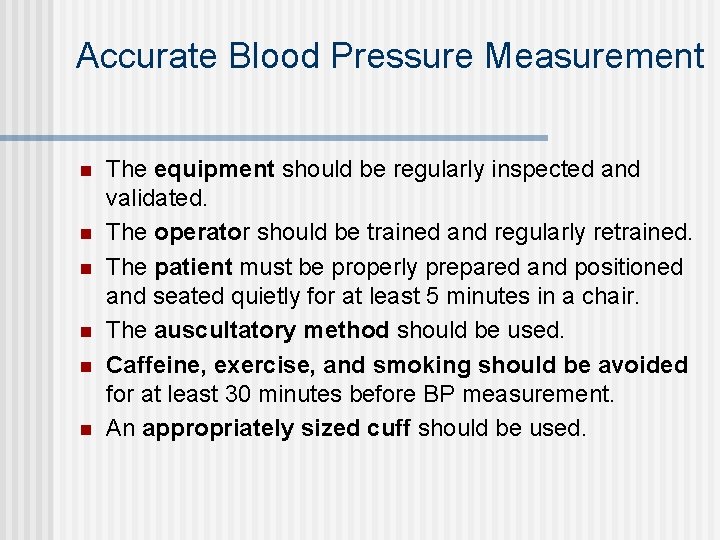 Accurate Blood Pressure Measurement

- The equipment should be regularly inspected and validated.
- The operator should be trained and regularly retrained.
- The patient must be properly prepared and positioned and seated quietly for at least 5 minutes in a chair.
- The auscultatory method should be used.
- Caffeine, exercise, and smoking should be avoided for at least 30 minutes before BP measurement.
- An appropriately sized cuff should be used.